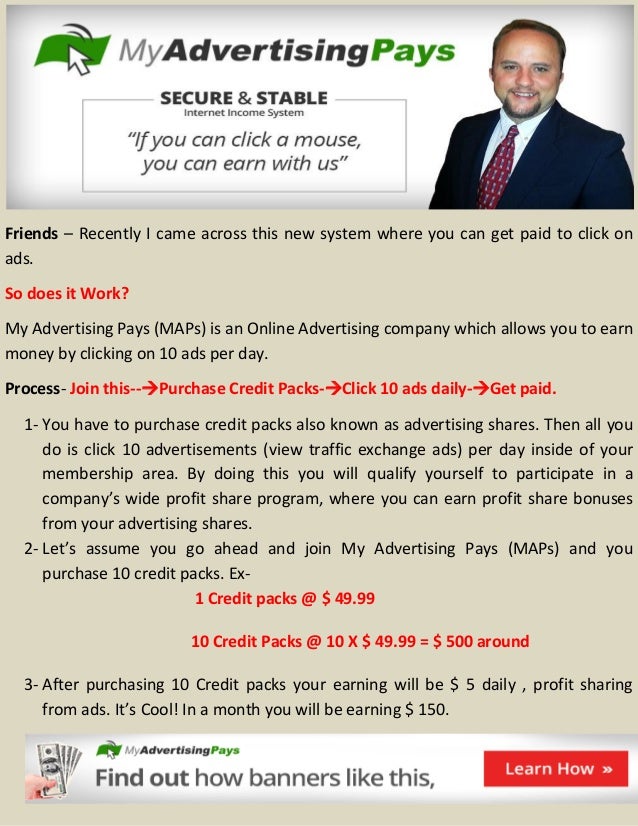 MyAdvertisingPays

SECURE & STABLE
Internet Income System

"If you can click a mouse, you can earn with us"

Friends – Recently I came across this new system where you can get paid to click on ads.

So does it Work?

My Advertising Pays (MAPs) is an Online Advertising company which allows you to earn money by clicking on 10 ads per day.

Process- Join this--→Purchase Credit Packs-→Click 10 ads daily-→Get paid.

1- You have to purchase credit packs also known as advertising shares. Then all you do is click 10 advertisements (view traffic exchange ads) per day inside of your membership area. By doing this you will qualify yourself to participate in a company's wide profit share program, where you can earn profit share bonuses from your advertising shares.
2- Let's assume you go ahead and join My Advertising Pays (MAPs) and you purchase 10 credit packs. Ex-

1 Credit packs @ $ 49.99

10 Credit Packs @ 10 X $ 49.99 = $ 500 around

3- After purchasing 10 Credit packs your earning will be $ 5 daily , profit sharing from ads. It's Cool! In a month you will be earning $ 150.

MyAdvertisingPays
Find out how banners like this,
Learn How »